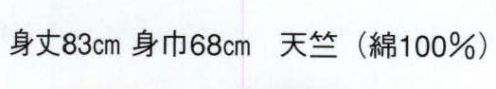 身丈83cm 身巾68cm　天竺（綿100%）